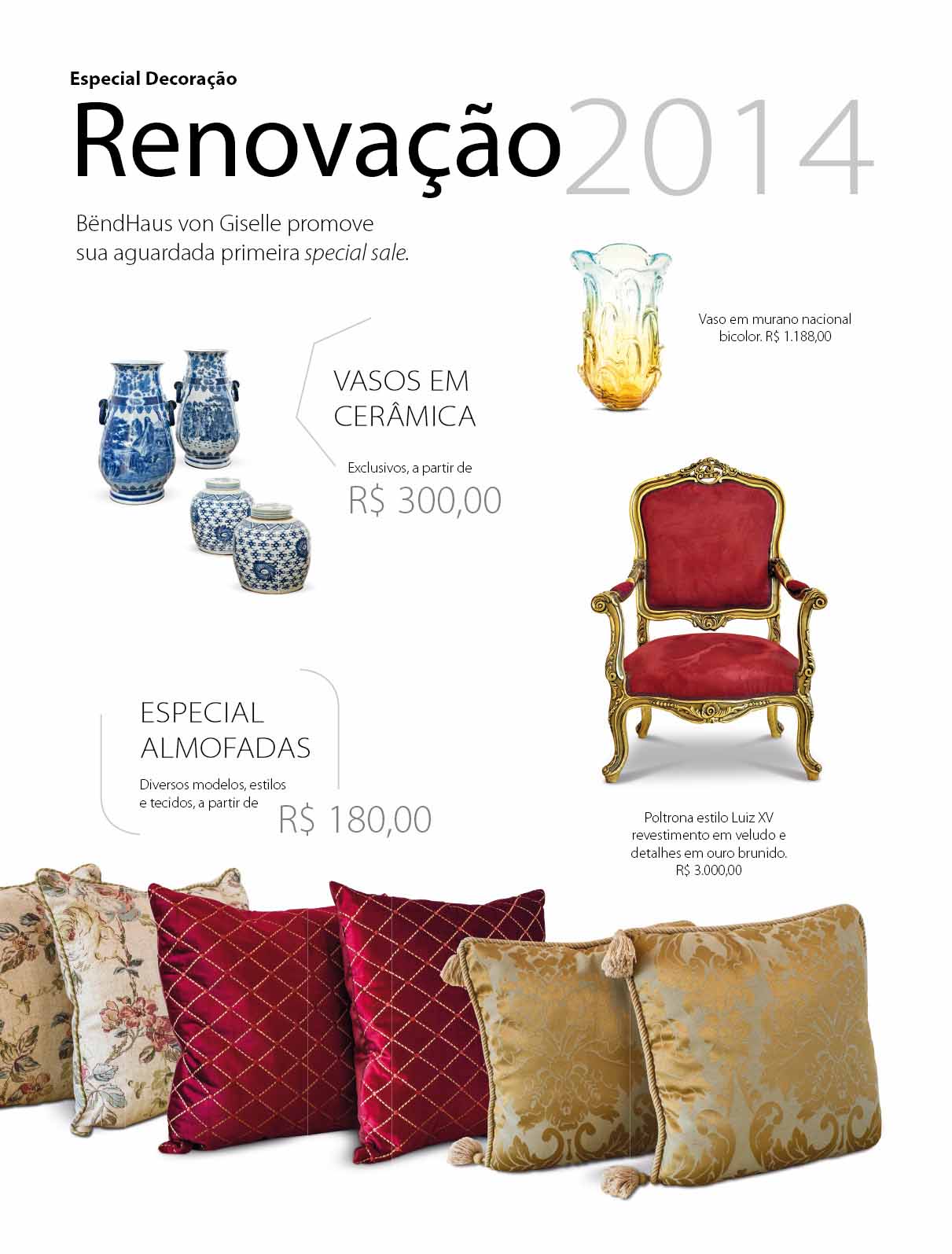 Especial Decoração

Renovação 2014

BëndHaus von Giselle promove sua aguardada primeira special sale.

Vaso em murano nacional bicolor. R$ 1.188,00

VASOS EM CERÂMICA

Exclusivos, a partir de
R$ 300,00

ESPECIAL ALMOFADAS

Diversos modelos, estilos e tecidos, a partir de
R$ 180,00

Poltrona estilo Luiz XV revestimento em veludo e detalhes em ouro brunido.
R$ 3.000,00